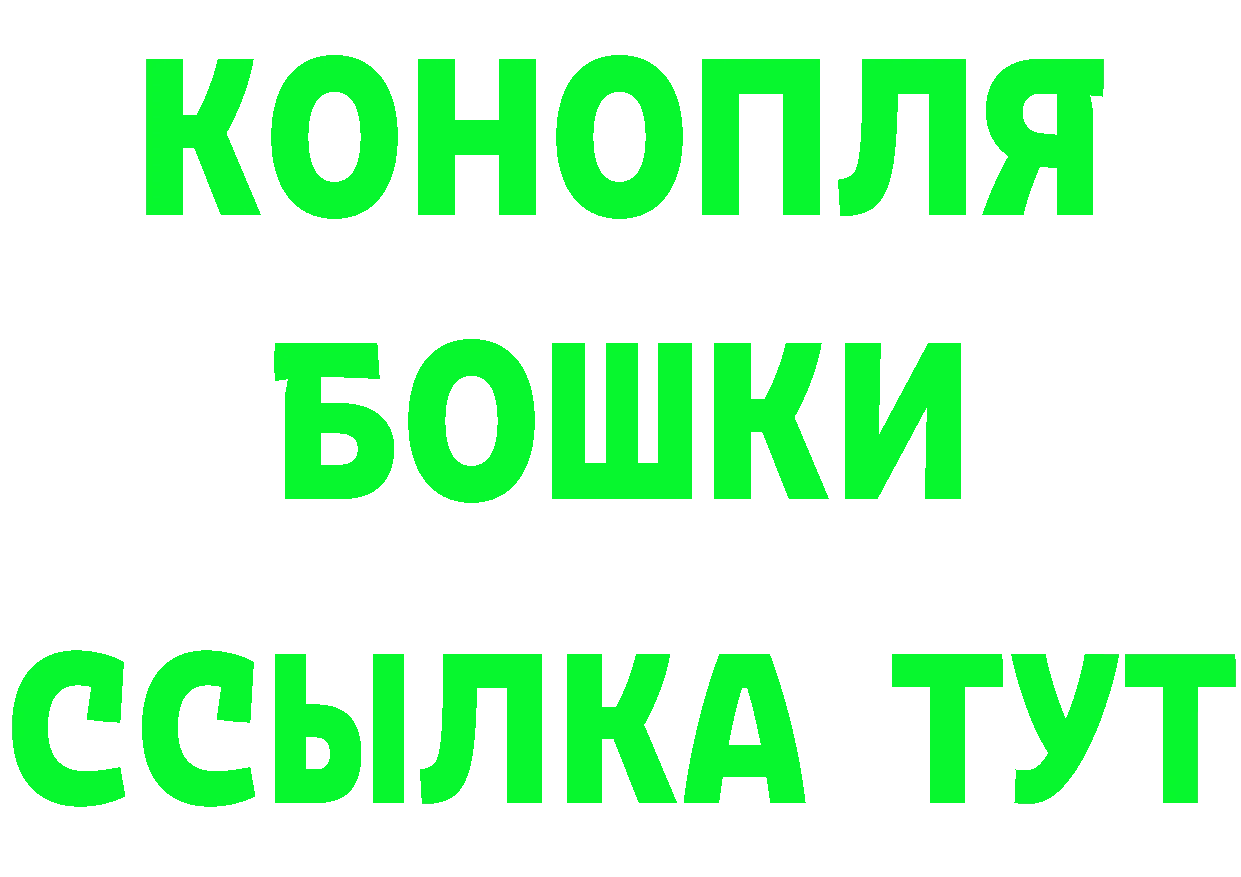 КОНОПЛЯ
БОШКИ
ССЫЛКА ТУТ